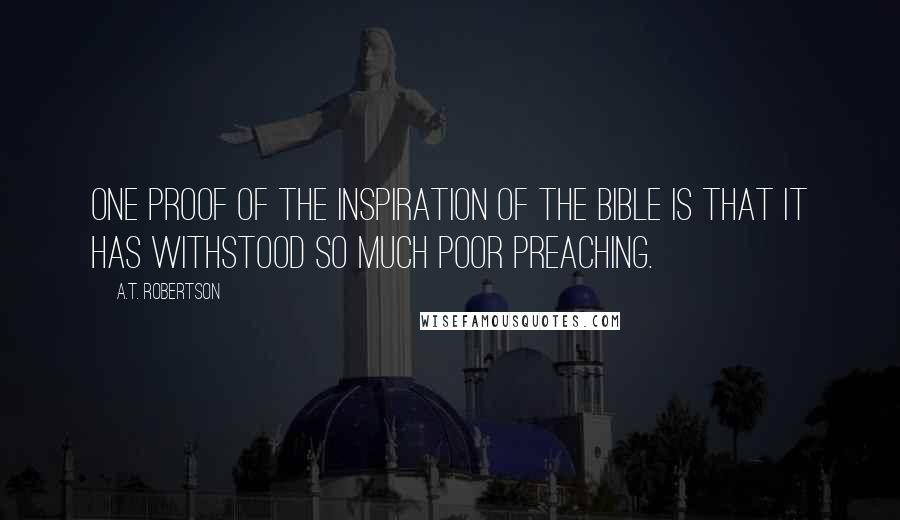 ONE PROOF OF THE INSPIRATION OF THE BIBLE IS THAT IT HAS WITHSTOOD SO MUCH POOR PREACHING.

A.T. ROBERTSON

WISEFAMOUSQUOTES.COM